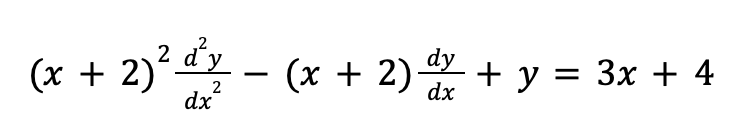 $(x + 2)^2 \frac{d^2y}{dx^2} - (x + 2)\frac{dy}{dx} + y = 3x + 4$